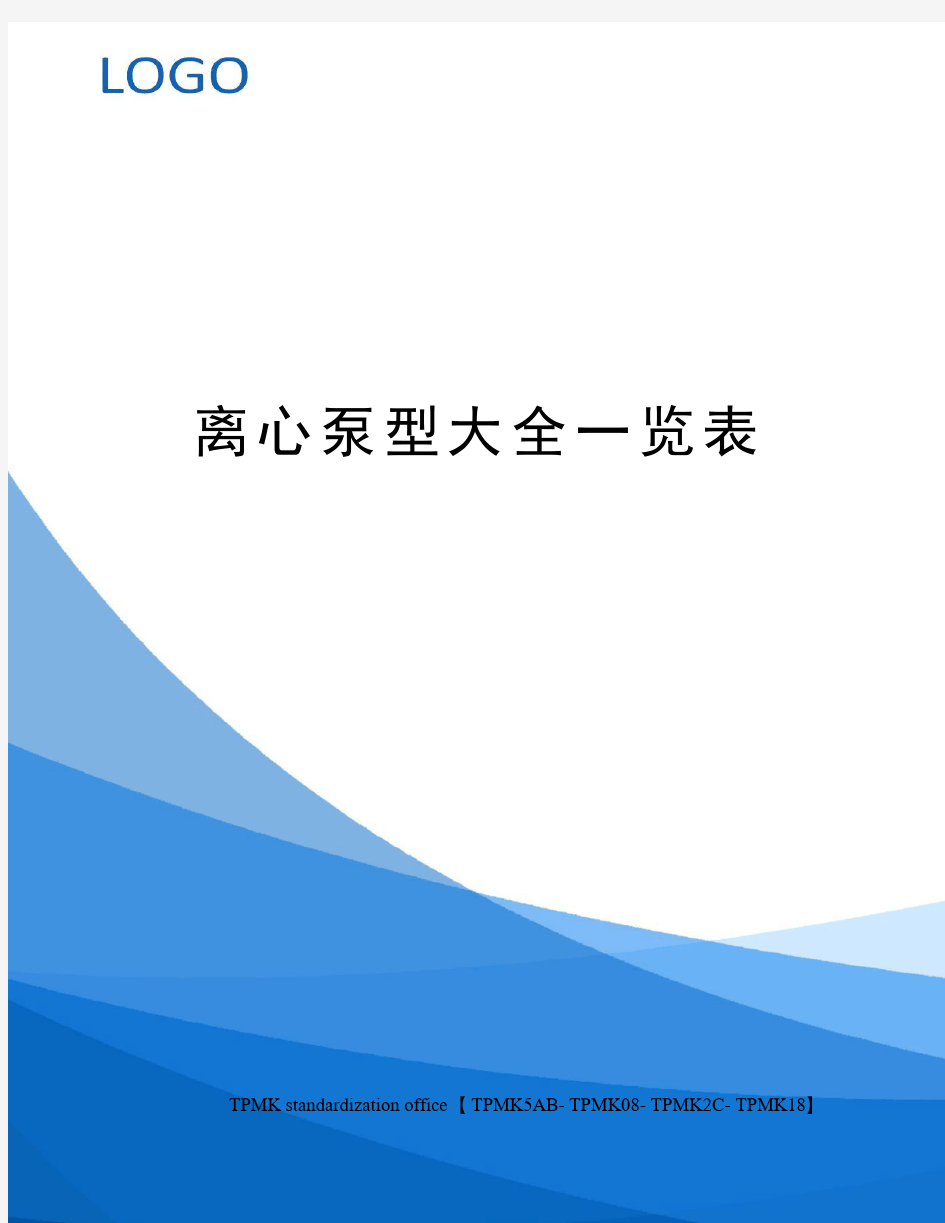 LOGO

离心泵型大全一览表

TPMK standardization office【TPMK5AB- TPMK08- TPMK2C- TPMK18】